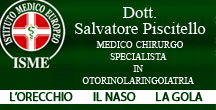 ISTITUTO MEDICO EUROPEO
ISME

Dott.
Salvatore Piscitello
MEDICO CHIRURGO
SPECIALISTA
IN
OTORINOLARINGOIATRIA

L'ORECCHIO IL NASO LA GOLA